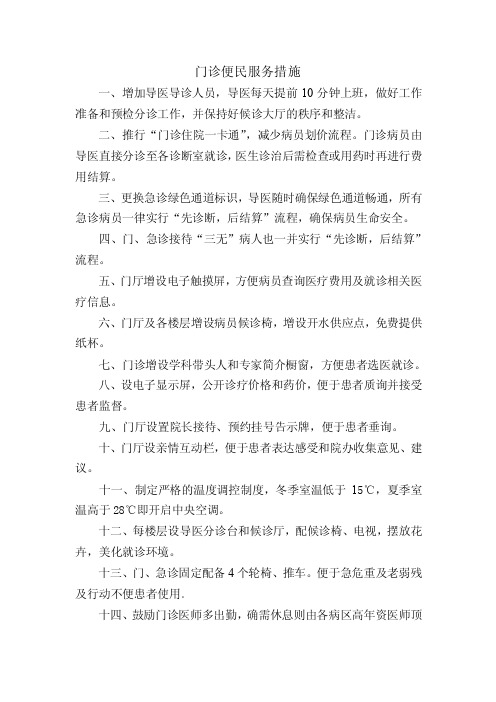 门诊便民服务措施

一、增加导医导诊人员，导医每天提前 10 分钟上班，做好工作准备和预检分诊工作，并保持好候诊大厅的秩序和整洁。

二、推行“门诊住院一卡通”，减少病员划价流程。门诊病员由导医直接分诊至各诊断室就诊，医生诊治后需检查或用药时再进行费用结算。

三、更换急诊绿色通道标识，导医随时确保绿色通道畅通，所有急诊病员一律实行“先诊断，后结算”流程，确保病员生命安全。

四、门、急诊接待“三无”病人也一并实行“先诊断，后结算”流程。

五、门厅增设电子触摸屏，方便病员查询医疗费用及就诊相关医疗信息。

六、门厅及各楼层增设病员候诊椅，增设开水供应点，免费提供纸杯。

七、门诊增设学科带头人和专家简介橱窗，方便患者选医就诊。

八、设电子显示屏，公开诊疗价格和药价，便于患者质询并接受患者监督。

九、门厅设置院长接待、预约挂号告示牌，便于患者垂询。

十、门厅设亲情互动栏，便于患者表达感受和院办收集意见、建议。

十一、制定严格的温度调控制度，冬季室温低于 15℃，夏季室温高于 28℃即开启中央空调。

十二、每楼层设导医分诊台和候诊厅，配候诊椅、电视，摆放花卉，美化就诊环境。

十三、门、急诊固定配备 4 个轮椅、推车。便于急危重及老弱残及行动不便患者使用.

十四、鼓励门诊医师多出勤，确需休息则由各病区高年资医师顶